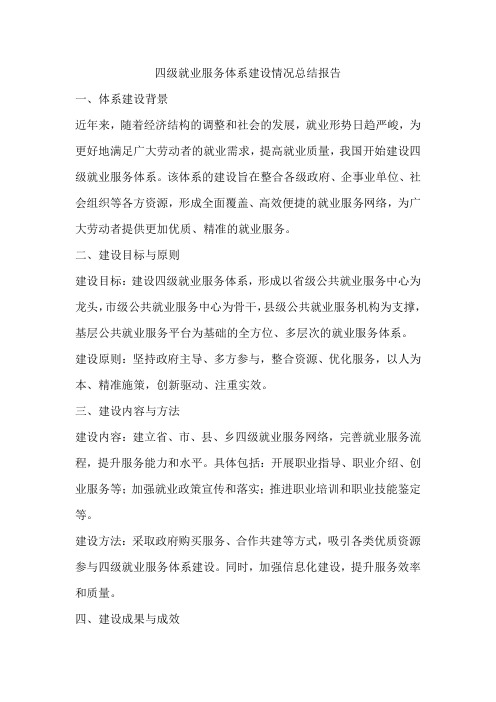 四级就业服务体系建设情况总结报告

一、体系建设背景

近年来，随着经济结构的调整和社会的发展，就业形势日趋严峻，为更好地满足广大劳动者的就业需求，提高就业质量，我国开始建设四级就业服务体系。该体系的建设旨在整合各级政府、企事业单位、社会组织等各方资源，形成全面覆盖、高效便捷的就业服务网络，为广大劳动者提供更加优质、精准的就业服务。

二、建设目标与原则

建设目标：建设四级就业服务体系，形成以省级公共就业服务中心为龙头，市级公共就业服务中心为骨干，县级公共就业服务机构为支撑，基层公共就业服务平台为基础的全方位、多层次的就业服务体系。

建设原则：坚持政府主导、多方参与，整合资源、优化服务，以人为本、精准施策，创新驱动、注重实效。

三、建设内容与方法

建设内容：建立省、市、县、乡四级就业服务网络，完善就业服务流程，提升服务能力和水平。具体包括：开展职业指导、职业介绍、创业服务等；加强就业政策宣传和落实；推进职业培训和职业技能鉴定等。

建设方法：采取政府购买服务、合作共建等方式，吸引各类优质资源参与四级就业服务体系建设。同时，加强信息化建设，提升服务效率和质量。

四、建设成果与成效